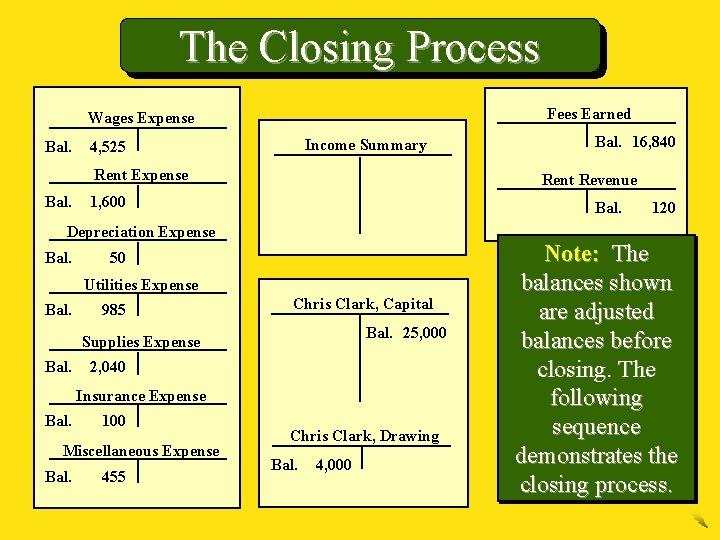 The Closing Process

Wages Expense
Bal. 4,525

Rent Expense
Bal. 1,600

Depreciation Expense
Bal. 50

Utilities Expense
Bal. 985

Supplies Expense
Bal. 2,040

Insurance Expense
Bal. 100

Miscellaneous Expense
Bal. 455

Income Summary

Chris Clark, Capital
Bal. 25,000

Chris Clark, Drawing
Bal. 4,000

Fees Earned
Bal. 16,840

Rent Revenue
Bal. 120

Note: The balances shown are adjusted balances before closing. The following sequence demonstrates the closing process.